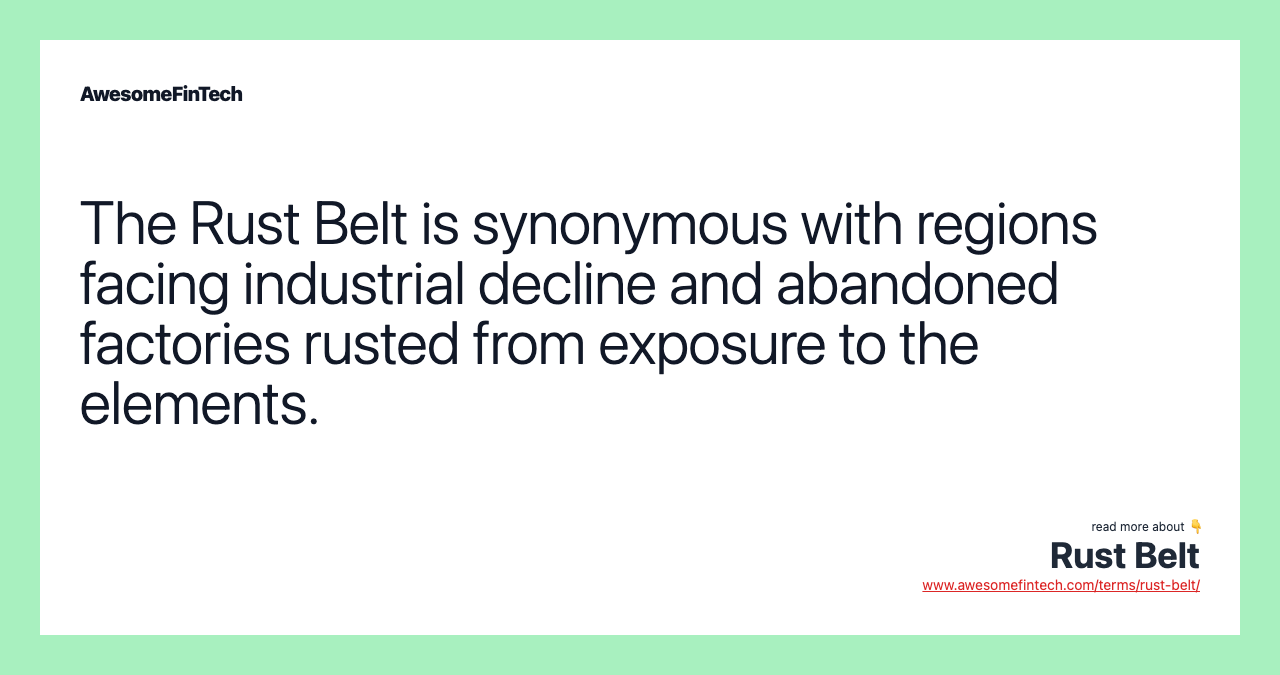 AwesomeFinTech

The Rust Belt is synonymous with regions facing industrial decline and abandoned factories rusted from exposure to the elements.

read more about 👇
Rust Belt
www.awesomefintech.com/terms/rust-belt/